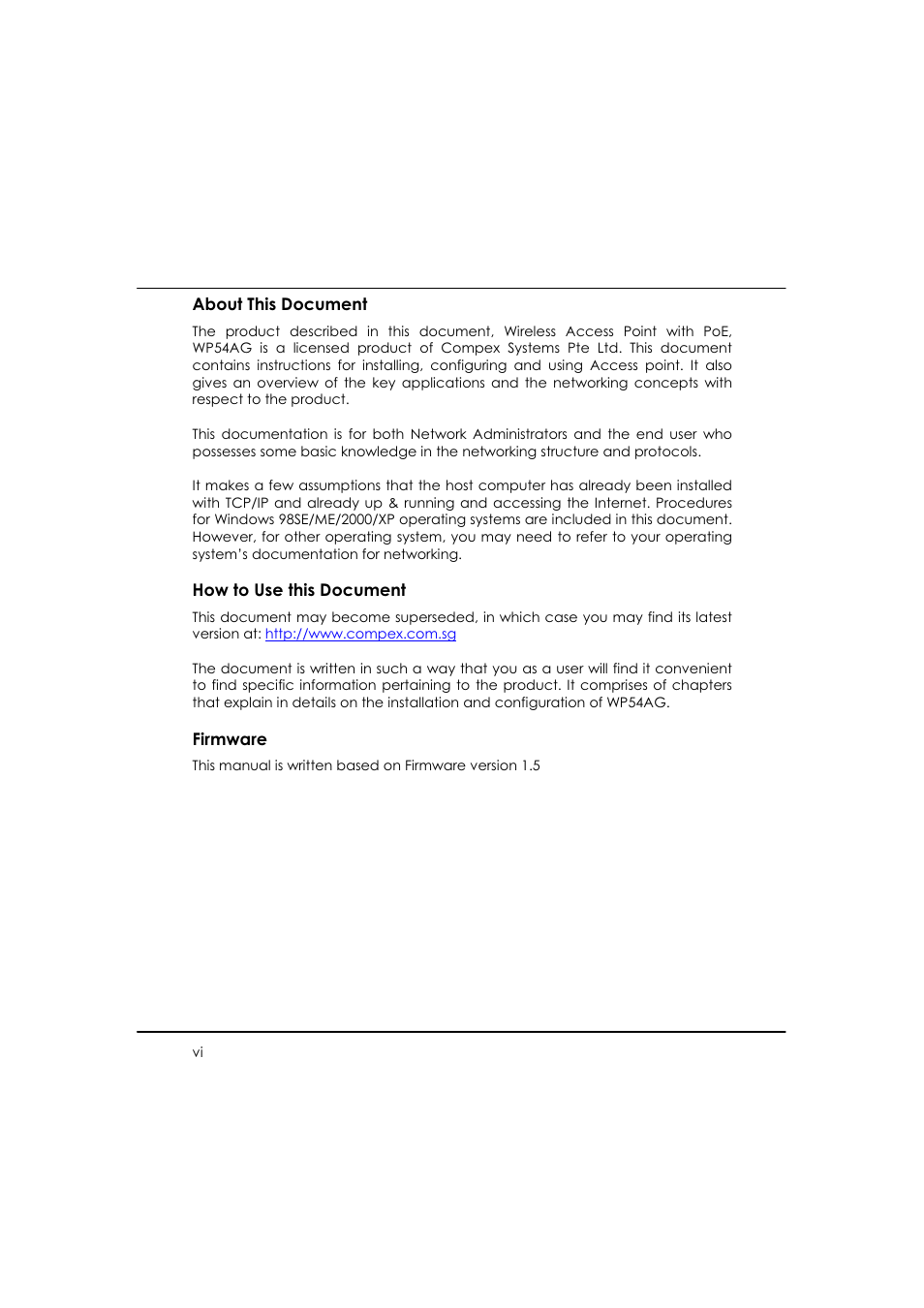 About This Document

The product described in this document, Wireless Access Point with PoE, WP54AG is a licensed product of Compex Systems Pte Ltd. This document contains instructions for installing, configuring and using Access point. It also gives an overview of the key applications and the networking concepts with respect to the product.

This documentation is for both Network Administrators and the end user who possesses some basic knowledge in the networking structure and protocols.

It makes a few assumptions that the host computer has already been installed with TCP/IP and already up & running and accessing the Internet. Procedures for Windows 98SE/ME/2000/XP operating systems are included in this document. However, for other operating system, you may need to refer to your operating system's documentation for networking.

How to Use this Document

This document may become superseded, in which case you may find its latest version at: http://www.compex.com.sg

The document is written in such a way that you as a user will find it convenient to find specific information pertaining to the product. It comprises of chapters that explain in details on the installation and configuration of WP54AG.

Firmware

This manual is written based on Firmware version 1.5

vi